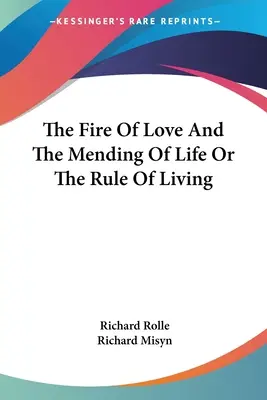 —KESSINGER'S RARE REPRINTS—

The Fire Of Love And The Mending Of Life Or The Rule Of Living

Richard Rolle
Richard Misyn